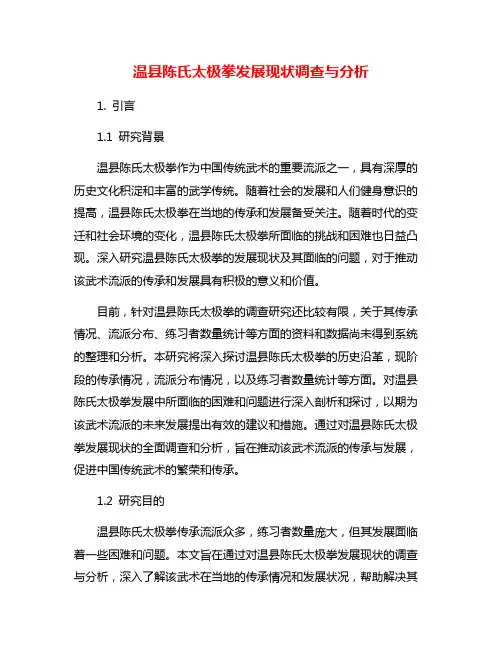 温县陈氏太极拳发展现状调查与分析

1. 引言

1.1 研究背景

温县陈氏太极拳作为中国传统武术的重要流派之一，具有深厚的历史文化积淀和丰富的武学传统。随着社会的发展和人们健身意识的提高，温县陈氏太极拳在当地的传承和发展备受关注。随着时代的变迁和社会环境的变化，温县陈氏太极拳所面临的挑战和困难也日益凸现。深入研究温县陈氏太极拳的发展现状及其面临的问题，对于推动该武术流派的传承和发展具有积极的意义和价值。

目前，针对温县陈氏太极拳的调查研究还比较有限，关于其传承情况、流派分布、练习者数量统计等方面的资料和数据尚未得到系统的整理和分析。本研究将深入探讨温县陈氏太极拳的历史沿革，现阶段的传承情况，流派分布情况，以及练习者数量统计等方面。对温县陈氏太极拳发展中所面临的困难和问题进行深入剖析和探讨，以期为该武术流派的未来发展提出有效的建议和措施。通过对温县陈氏太极拳发展现状的全面调查和分析，旨在推动该武术流派的传承与发展，促进中国传统武术的繁荣和传承。

1.2 研究目的

温县陈氏太极拳传承流派众多，练习者数量庞大，但其发展面临着一些困难和问题。本文旨在通过对温县陈氏太极拳发展现状的调查与分析，深入了解该武术在当地的传承情况和发展状况，帮助解决其